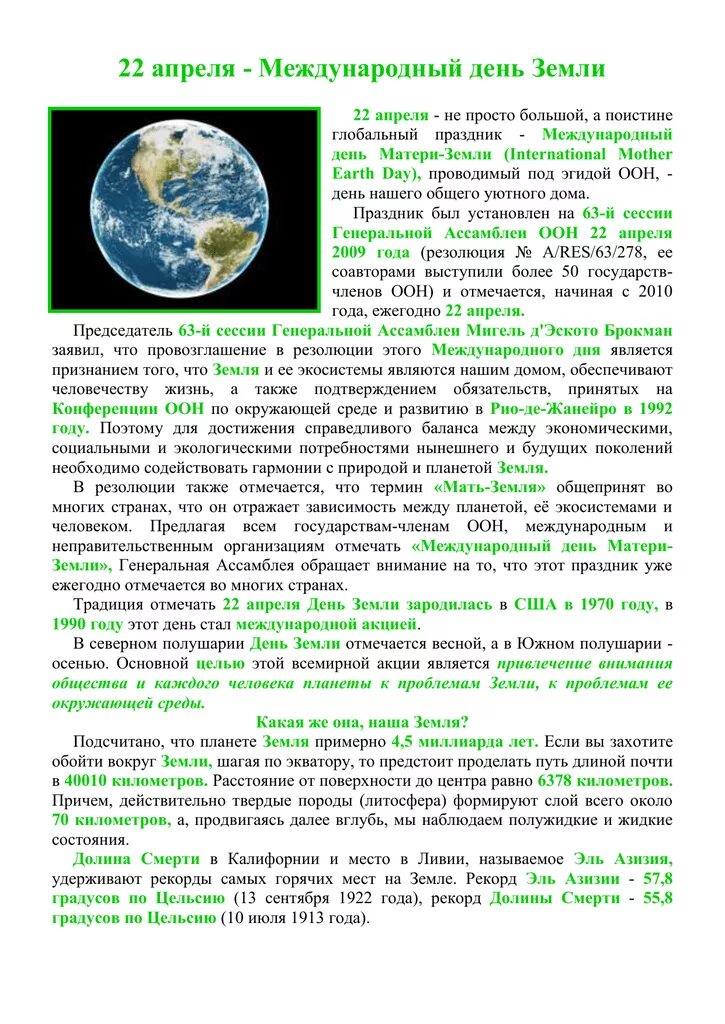 22 апреля - Международный день Земли

22 апреля - не просто большой, а поистине глобальный праздник - Международный день Матери-Земли (International Mother Earth Day), проводимый под эгидой ООН, - день нашего общего уютного дома.

Праздник был установлен на 63-й сессии Генеральной Ассамблеи ООН 22 апреля 2009 года (резолюция № A/RES/63/278, ее соавторами выступили более 50 государств-членов ООН) и отмечается, начиная с 2010 года, ежегодно 22 апреля.

Председатель 63-й сессии Генеральной Ассамблеи Мигель д'Эското Брокман заявил, что провозглашение в резолюции этого Международного дня является признанием того, что Земля и ее экосистемы являются нашим домом, обеспечивают человечеству жизнь, а также подтверждением обязательств, принятых на Конференции ООН по окружающей среде и развитию в Рио-де-Жанейро в 1992 году. Поэтому для достижения справедливого баланса между экономическими, социальными и экологическими потребностями нынешнего и будущих поколений необходимо содействовать гармонии с природой и планетой Земля.

В резолюции также отмечается, что термин «Мать-Земля» общепринят во многих странах, что он отражает зависимость между планетой, её экосистемами и человеком. Предлагая всем государствам-членам ООН, международным и неправительственным организациям отмечать «Международный день Матери-Земли», Генеральная Ассамблея обращает внимание на то, что этот праздник уже ежегодно отмечается во многих странах.

Традиция отмечать 22 апреля День Земли зародилась в США в 1970 году, в 1990 году этот день стал международной акцией.

В северном полушарии День Земли отмечается весной, а в Южном полушарии - осенью. Основной целью этой всемирной акции является привлечение внимания общества и каждого человека планеты к проблемам Земли, к проблемам ее окружающей среды.

Какая же она, наша Земля?

Подсчитано, что планете Земля примерно 4,5 миллиарда лет. Если вы захотите обойти вокруг Земли, шагая по экватору, то предстоит проделать путь длиной почти в 40010 километров. Расстояние от поверхности до центра равно 6378 километров. Причем, действительно твердые породы (литосфера) формируют слой всего около 70 километров, а, продвигаясь далее вглубь, мы наблюдаем полужидкие и жидкие состояния.

Долина Смерти в Калифорнии и место в Ливии, называемое Эль Азизия, удерживают рекорды самых горячих мест на Земле. Рекорд Эль Азизии - 57,8 градусов по Цельсию (13 сентября 1922 года), рекорд Долины Смерти - 55,8 градусов по Цельсию (10 июля 1913 года).